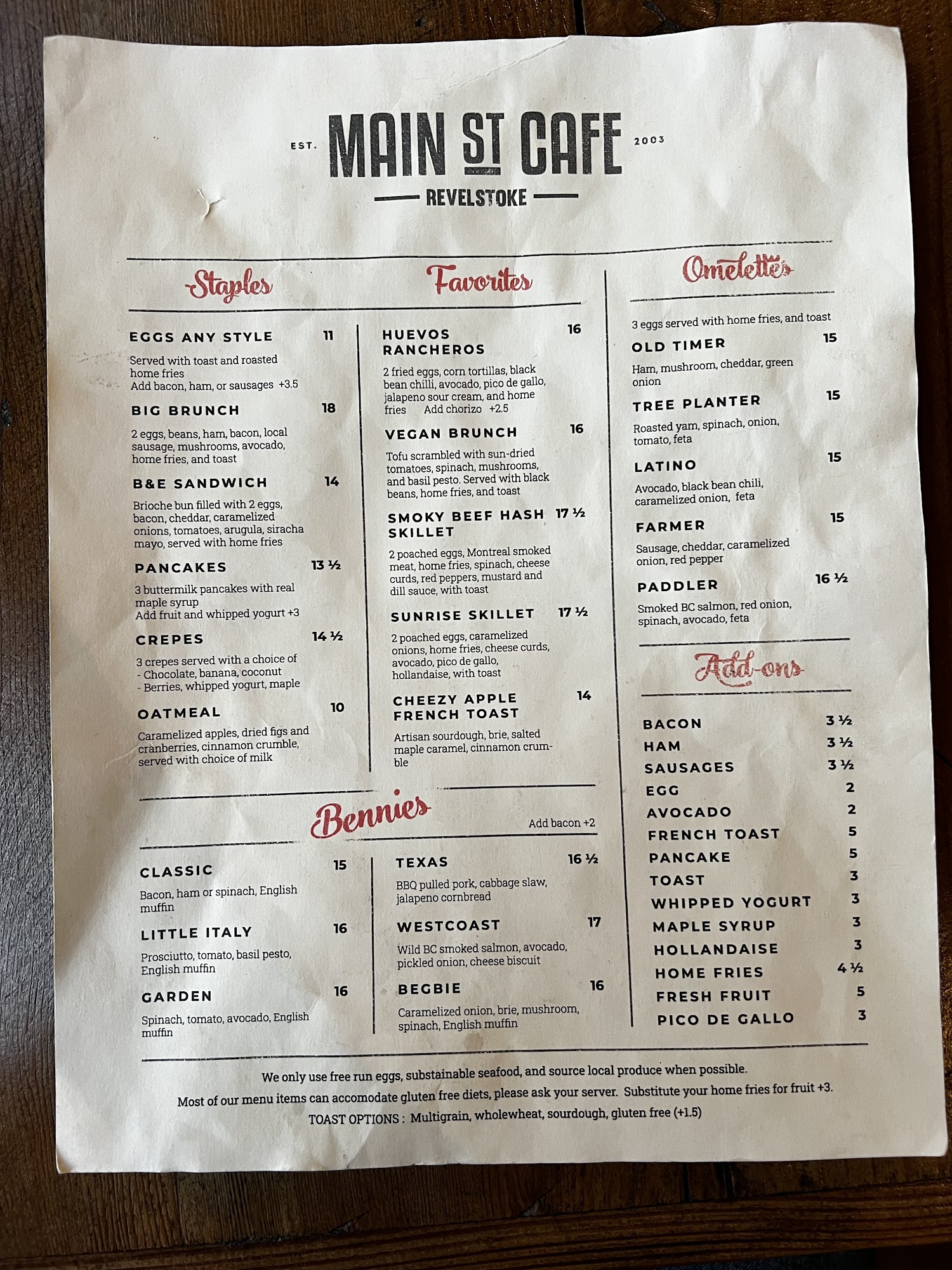 EST. MAIN ST CAFE 2003

REVELSTOKE

Staples

EGGS ANY STYLE 11

Served with toast and roasted home fries
Add bacon, ham, or sausages +3.5

BIG BRUNCH 18

2 eggs, beans, ham, bacon, local sausage, mushrooms, avocado, home fries, and toast

B&E SANDWICH 14

Brioche bun filled with 2 eggs, bacon, cheddar, caramelized onions, tomatoes, arugula, siracha mayo, served with home fries

PANCAKES 13 ½

3 buttermilk pancakes with real maple syrup
Add fruit and whipped yogurt +3

CREPES 14 ½

3 crepes served with a choice of
- Chocolate, banana, coconut
- Berries, whipped yogurt, maple

OATMEAL 10

Caramelized apples, dried figs and cranberries, cinnamon crumble, served with choice of milk

Favorites

HUEVOS RANCHEROS 16

2 fried eggs, corn tortillas, black bean chilli, avocado, pico de gallo, jalapeno sour cream, and home fries Add chorizo +2.5

VEGAN BRUNCH 16

Tofu scrambled with sun-dried tomatoes, spinach, mushrooms, and basil pesto. Served with black beans, home fries, and toast

SMOKY BEEF HASH SKILLET 17 ½

2 poached eggs, Montreal smoked meat, home fries, spinach, cheese curds, red peppers, mustard and dill sauce, with toast

SUNRISE SKILLET 17 ½

2 poached eggs, caramelized onions, home fries, cheese curds, avocado, pico de gallo, hollandaise, with toast

CHEEZY APPLE FRENCH TOAST 14

Artisan sourdough, brie, salted maple caramel, cinnamon crumble

Omelettes

3 eggs served with home fries, and toast

OLD TIMER 15

Ham, mushroom, cheddar, green onion

TREE PLANTER 15

Roasted yam, spinach, onion, tomato, feta

LATINO 15

Avocado, black bean chili, caramelized onion, feta

FARMER 15

Sausage, cheddar, caramelized onion, red pepper

PADDLER 16 ½

Smoked BC salmon, red onion, spinach, avocado, feta

Add-ons

BACON 3 ½
HAM 3 ½
SAUSAGES 3 ½
EGG 2
AVOCADO 2
FRENCH TOAST 5
PANCAKE 5
TOAST 3
WHIPPED YOGURT 3
MAPLE SYRUP 3
HOLLANDAISE 3
HOME FRIES 4 ½
FRESH FRUIT 5
PICO DE GALLO 3

Bennies

Add bacon +2

CLASSIC 15

Bacon, ham or spinach, English muffin

LITTLE ITALY 16

Prosciutto, tomato, basil pesto, English muffin

GARDEN 16

Spinach, tomato, avocado, English muffin

TEXAS 16 ½

BBQ pulled pork, cabbage slaw, jalapeno cornbread

WESTCOAST 17

Wild BC smoked salmon, avocado, pickled onion, cheese biscuit

BEGBIE 16

Caramelized onion, brie, mushroom, spinach, English muffin

We only use free run eggs, substainable seafood, and source local produce when possible.

Most of our menu items can accomodate gluten free diets, please ask your server. Substitute your home fries for fruit +3.

TOAST OPTIONS : Multigrain, wholewheat, sourdough, gluten free (+1.5)